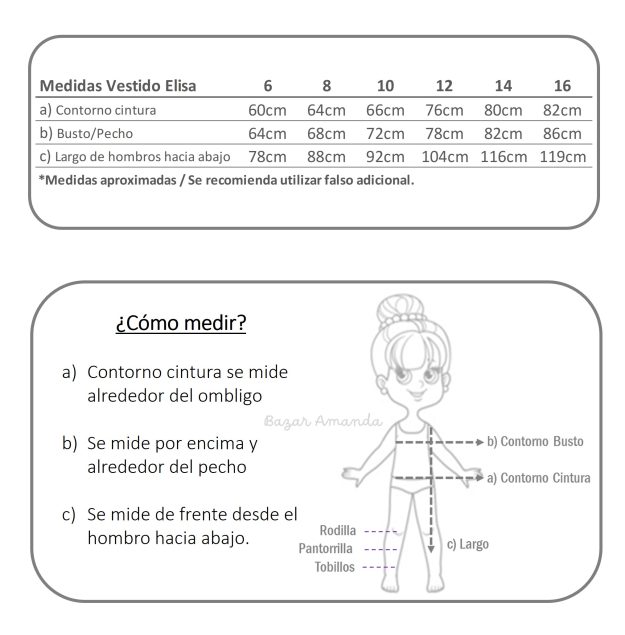 | Medidas Vestido Elisa | 6 | 8 | 10 | 12 | 14 | 16 |
|---|---|---|---|---|---|---|
| a) Contorno cintura | 60cm | 64cm | 66cm | 76cm | 80cm | 82cm |
| b) Busto/Pecho | 64cm | 68cm | 72cm | 78cm | 82cm | 86cm |
| c) Largo de hombros hacia abajo | 78cm | 88cm | 92cm | 104cm | 116cm | 119cm |

*Medidas aproximadas / Se recomienda utilizar falso adicional.

¿Cómo medir?

a) Contorno cintura se mide alrededor del ombligo

b) Se mide por encima y alrededor del pecho

c) Se mide de frente desde el hombro hacia abajo.

Bazar Amanda

b) Contorno Busto

a) Contorno Cintura

Rodilla

Pantorrilla

Tobillos

c) Largo